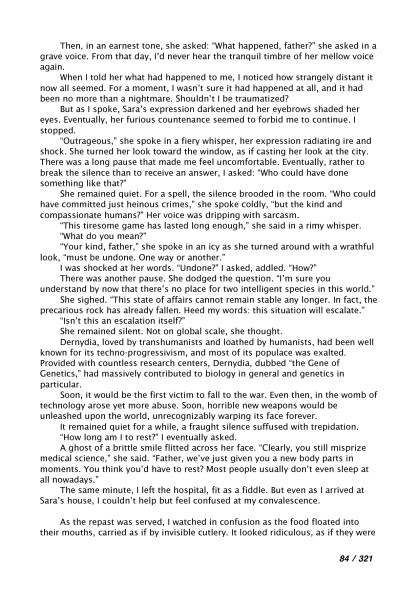 Then, in an earnest tone, she asked: "What happened, father?" she asked in a grave voice. From that day, I'd never hear the tranquil timbre of her mellow voice again.

When I told her what had happened to me, I noticed how strangely distant it now all seemed. For a moment, I wasn't sure it had happened at all, and it had been no more than a nightmare. Shouldn't I be traumatized?

But as I spoke, Sara's expression darkened and her eyebrows shaded her eyes. Eventually, her furious countenance seemed to forbid me to continue. I stopped.

"Outrageous," she spoke in a fiery whisper, her expression radiating ire and shock. She turned her look toward the window, as if casting her look at the city. There was a long pause that made me feel uncomfortable. Eventually, rather to break the silence than to receive an answer, I asked: "Who could have done something like that?"

She remained quiet. For a spell, the silence brooded in the room. "Who could have committed just heinous crimes," she spoke coldly, "but the kind and compassionate humans?" Her voice was dripping with sarcasm.

"This tiresome game has lasted long enough," she said in a rimy whisper.

"What do you mean?"

"Your kind, father," she spoke in an icy as she turned around with a wrathful look, "must be undone. One way or another."

I was shocked at her words. "Undone?" I asked, addled. "How?"

There was another pause. She dodged the question. "I'm sure you understand by now that there's no place for two intelligent species in this world."

She sighed. "This state of affairs cannot remain stable any longer. In fact, the precarious rock has already fallen. Heed my words: this situation will escalate."

"Isn't this an escalation itself?"

She remained silent. Not on global scale, she thought.

Dernydia, loved by transhumanists and loathed by humanists, had been well known for its techno-progressivism, and most of its populace was exalted. Provided with countless research centers, Dernydia, dubbed "the Gene of Genetics," had massively contributed to biology in general and genetics in particular.

Soon, it would be the first victim to fall to the war. Even then, in the womb of technology arose yet more abuse. Soon, horrible new weapons would be unleashed upon the world, unrecognizably warping its face forever.

It remained quiet for a while, a fraught silence suffused with trepidation.

"How long am I to rest?" I eventually asked.

A ghost of a brittle smile flitted across her face. "Clearly, you still misprize medical science," she said. "Father, we've just given you a new body parts in moments. You think you'd have to rest? Most people usually don't even sleep at all nowadays."

The same minute, I left the hospital, fit as a fiddle. But even as I arrived at Sara's house, I couldn't help but feel confused at my convalescence.

As the repast was served, I watched in confusion as the food floated into their mouths, carried as if by invisible cutlery. It looked ridiculous, as if they were

84 / 321